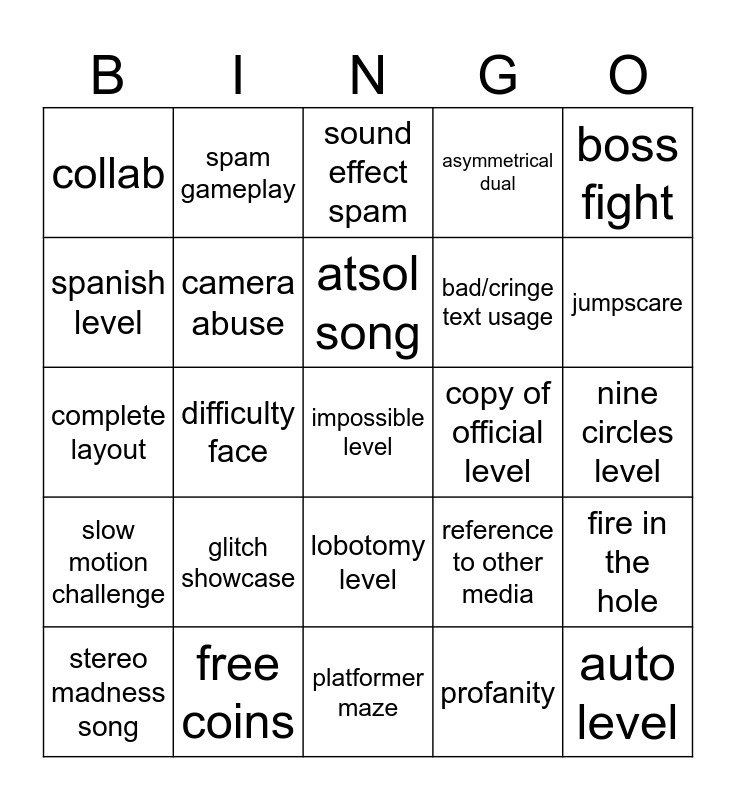 | B | I | N | G | O |
|---|---|---|---|---|
| collab | spam gameplay | sound effect spam | asymmetrical dual | boss fight |
| spanish level | camera abuse | atsol song | bad/cringe text usage | jumpscare |
| complete layout | difficulty face | impossible level | copy of official level | nine circles level |
| slow motion challenge | glitch showcase | lobotomy level | reference to other media | fire in the hole |
| stereo madness song | free coins | platformer maze | profanity | auto level |